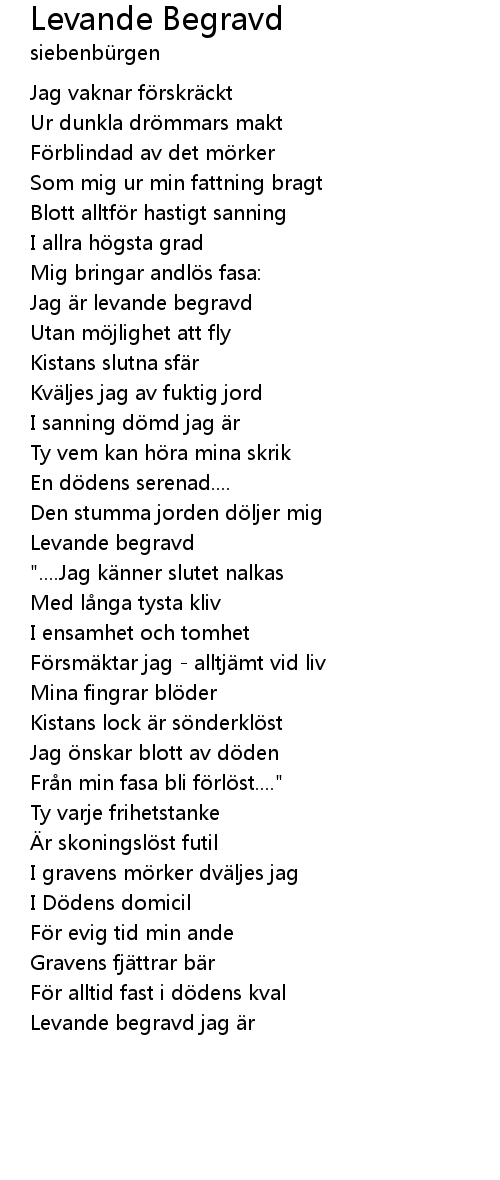 Levande Begravd
siebenbürgen

Jag vaknar förskräckt
Ur dunkla drömmars makt
Förblindad av det mörker
Som mig ur min fattning bragt
Blott alltför hastigt sanning
I allra högsta grad
Mig bringar andlös fasa:
Jag är levande begravd
Utan möjlighet att fly
Kistans slutna sfär
Kväljes jag av fuktig jord
I sanning dömd jag är
Ty vem kan höra mina skrik
En dödens serenad....
Den stumma jorden döljer mig
Levande begravd
"....Jag känner slutet nalkas
Med långa tysta kliv
I ensamhet och tomhet
Försmäktar jag - alltjämt vid liv
Mina fingrar blöder
Kistans lock är sönderklöst
Jag önskar blott av döden
Från min fasa bli förlöst...."
Ty varje frihetstanke
Är skoningslöst futil
I gravens mörker dväljes jag
I Dödens domicil
För evig tid min ande
Gravens fjättrar bär
För alltid fast i dödens kval
Levande begravd jag är